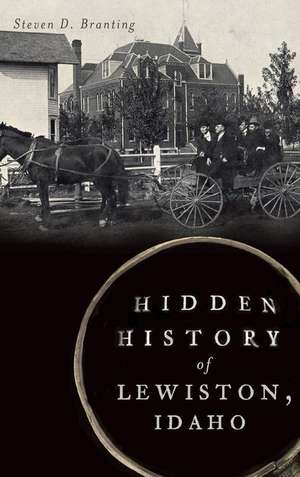 Steven D. Branting

HIDDEN HISTORY of LEWISTON, IDAHO